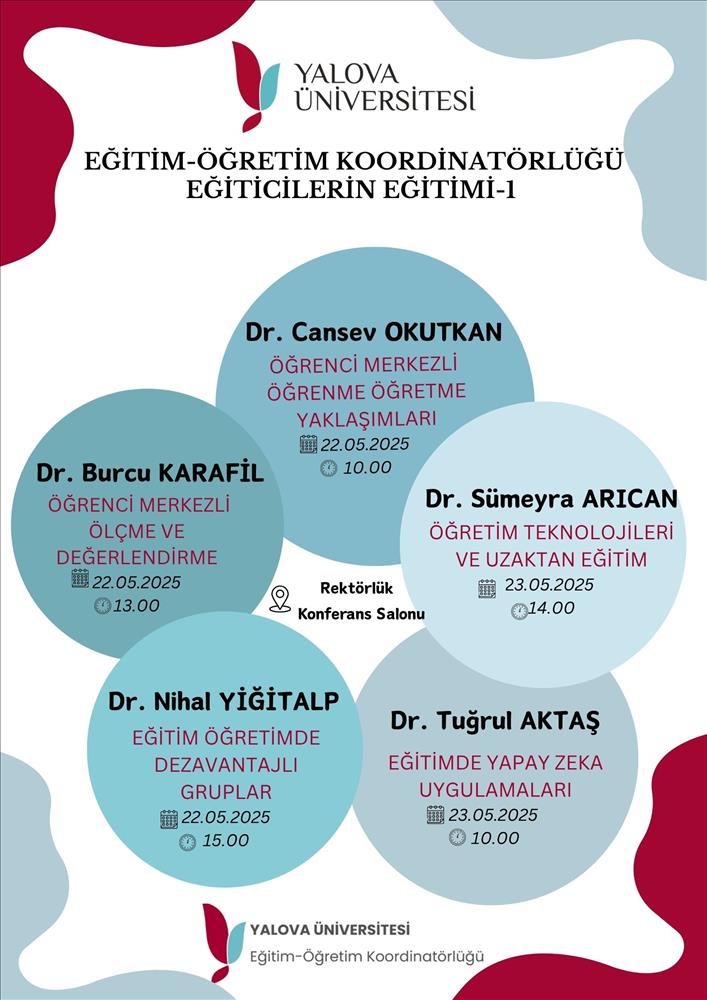 YALOVA ÜNİVERSİTESİ

EĞİTİM-ÖĞRETİM KOORDİNATÖRLÜĞÜ
EĞİTİCİLERİN EĞİTİMİ-1

Dr. Cansev OKUTKAN
ÖĞRENCİ MERKEZLİ ÖĞRENME ÖĞRETME YAKLAŞIMLARI
22.05.2025
10.00

Dr. Burcu KARAFİL
ÖĞRENCİ MERKEZLİ ÖLÇME VE DEĞERLENDİRME
22.05.2025
13.00

Dr. Sümeyra ARICAN
ÖĞRETİM TEKNOLOJİLERİ VE UZAKTAN EĞİTİM
23.05.2025
14.00

Rektörlük Konferans Salonu

Dr. Nihal YİĞİTALP
EĞİTİM ÖĞRETİMDE DEZAVANTAJLI GRUPLAR
22.05.2025
15.00

Dr. Tuğrul AKTAŞ
EĞİTİMDE YAPAY ZEKA UYGULAMALARI
23.05.2025
10.00

YALOVA ÜNİVERSİTESİ
Eğitim-Öğretim Koordinatörlüğü